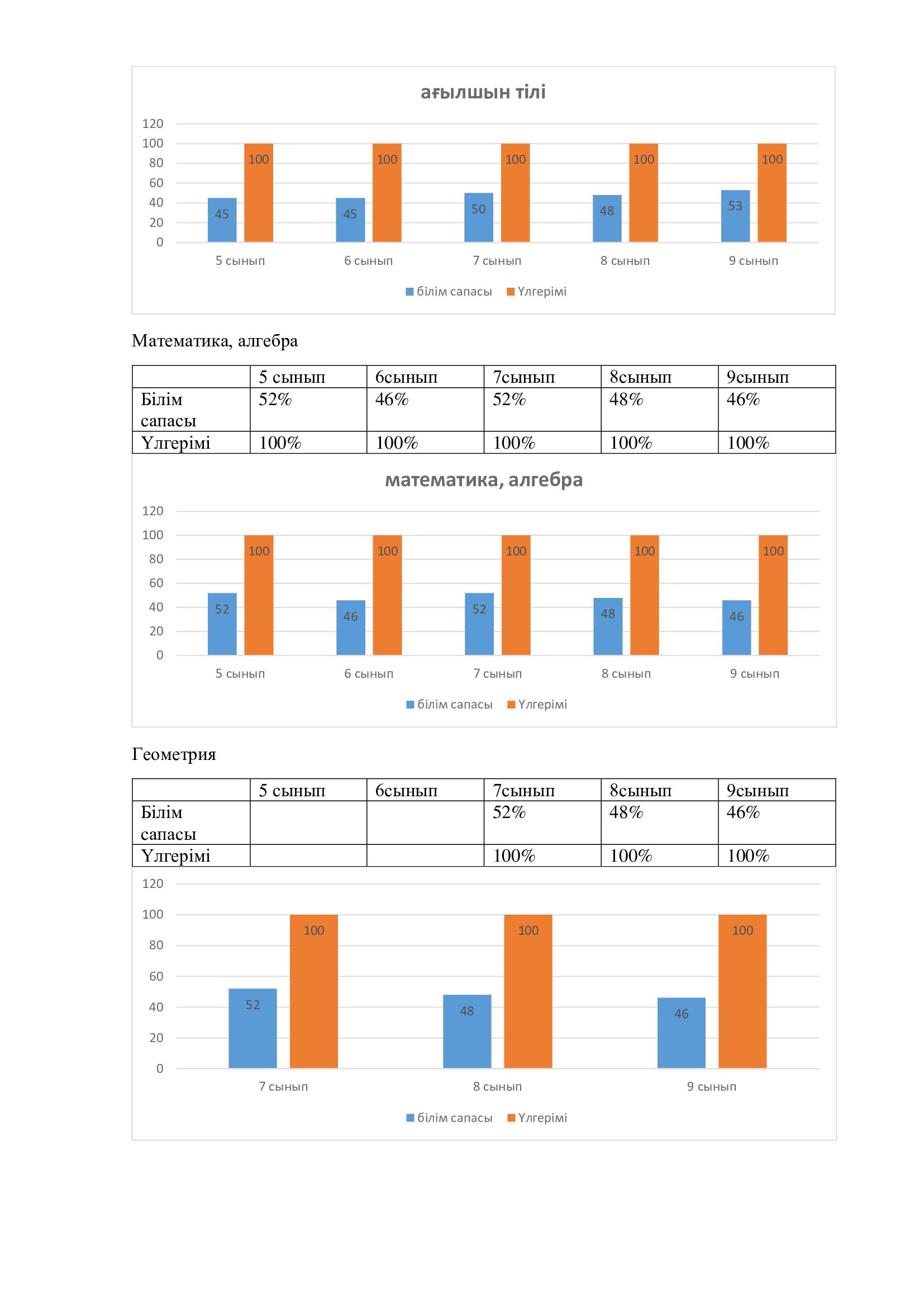 ағылшын тілі

120
100
80
60
40
20
0

45 100 45 100 50 100 48 100 53 100

5 сынып 6 сынып 7 сынып 8 сынып 9 сынып

білім сапасы Үлгерімі

Математика, алгебра

| | 5 сынып | 6сынып | 7сынып | 8сынып | 9сынып |
|---|---|---|---|---|---|
| Білім сапасы | 52% | 46% | 52% | 48% | 46% |
| Үлгерімі | 100% | 100% | 100% | 100% | 100% |

математика, алгебра

120
100
80
60
40
20
0

52 100 46 100 52 100 48 100 46 100

5 сынып 6 сынып 7 сынып 8 сынып 9 сынып

білім сапасы Үлгерімі

Геометрия

| | 5 сынып | 6сынып | 7сынып | 8сынып | 9сынып |
|---|---|---|---|---|---|
| Білім сапасы | | | 52% | 48% | 46% |
| Үлгерімі | | | 100% | 100% | 100% |

120
100
80
60
40
20
0

52 100 48 100 46 100

7 сынып 8 сынып 9 сынып

білім сапасы Үлгерімі